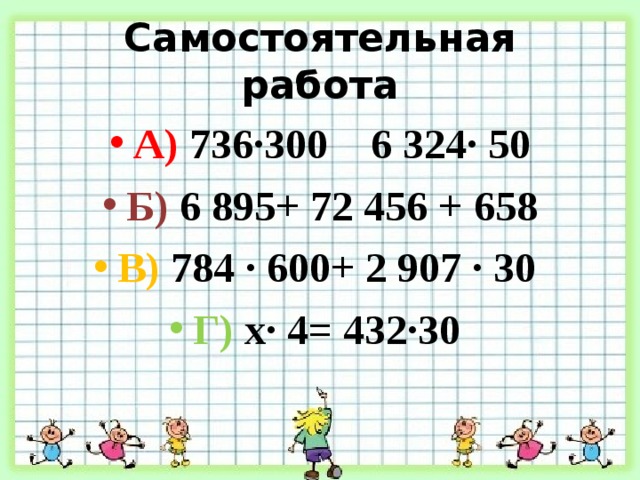 Самостоятельная работа

• А) $736 \cdot 300$    $6\,324 \cdot 50$

• Б) $6\,895 + 72\,456 + 658$

• В) $784 \cdot 600 + 2\,907 \cdot 30$

• Г) $x \cdot 4 = 432 \cdot 30$